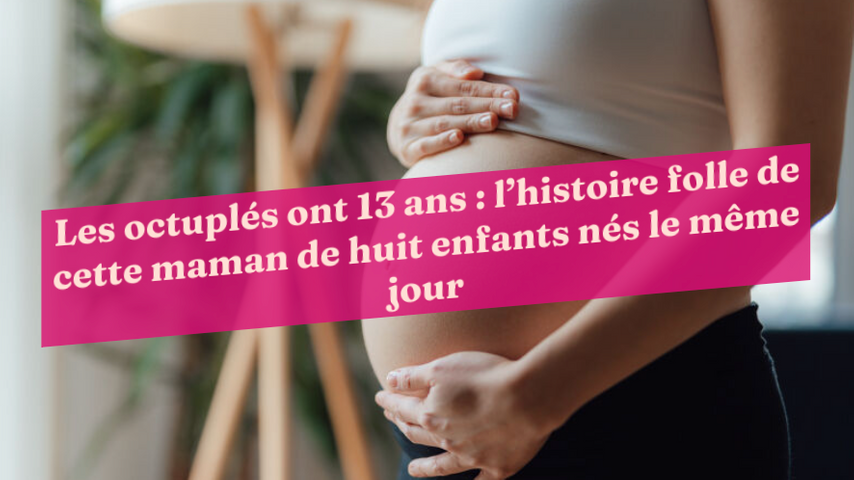 Les octuplés ont 13 ans : l’histoire folle de cette maman de huit enfants nés le même jour